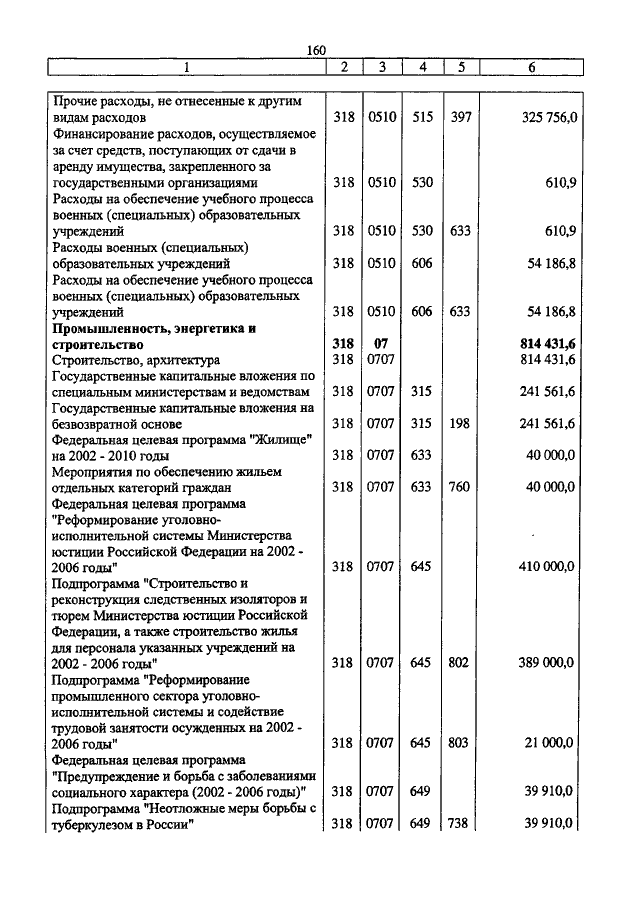 160

| 1 | 2 | 3 | 4 | 5 | 6 |
|---|---|---|---|---|---|
| Прочие расходы, не отнесенные к другим видам расходов | 318 | 0510 | 515 | 397 | 325 756,0 |
| Финансирование расходов, осуществляемое за счет средств, поступающих от сдачи в аренду имущества, закрепленного за государственными организациями | 318 | 0510 | 530 | | 610,9 |
| Расходы на обеспечение учебного процесса военных (специальных) образовательных учреждений | 318 | 0510 | 530 | 633 | 610,9 |
| Расходы военных (специальных) образовательных учреждений | 318 | 0510 | 606 | | 54 186,8 |
| Расходы на обеспечение учебного процесса военных (специальных) образовательных учреждений | 318 | 0510 | 606 | 633 | 54 186,8 |
| **Промышленность, энергетика и строительство** | **318** | **07** | | | **814 431,6** |
| Строительство, архитектура | 318 | 0707 | | | 814 431,6 |
| Государственные капитальные вложения по специальным министерствам и ведомствам | 318 | 0707 | 315 | | 241 561,6 |
| Государственные капитальные вложения на безвозвратной основе | 318 | 0707 | 315 | 198 | 241 561,6 |
| Федеральная целевая программа "Жилище" на 2002 - 2010 годы | 318 | 0707 | 633 | | 40 000,0 |
| Мероприятия по обеспечению жильем отдельных категорий граждан | 318 | 0707 | 633 | 760 | 40 000,0 |
| Федеральная целевая программа "Реформирование уголовно-исполнительной системы Министерства юстиции Российской Федерации на 2002 - 2006 годы" | 318 | 0707 | 645 | | 410 000,0 |
| Подпрограмма "Строительство и реконструкция следственных изоляторов и тюрем Министерства юстиции Российской Федерации, а также строительство жилья для персонала указанных учреждений на 2002 - 2006 годы" | 318 | 0707 | 645 | 802 | 389 000,0 |
| Подпрограмма "Реформирование промышленного сектора уголовно-исполнительной системы и содействие трудовой занятости осужденных на 2002 - 2006 годы" | 318 | 0707 | 645 | 803 | 21 000,0 |
| Федеральная целевая программа "Предупреждение и борьба с заболеваниями социального характера (2002 - 2006 годы)" | 318 | 0707 | 649 | | 39 910,0 |
| Подпрограмма "Неотложные меры борьбы с туберкулезом в России" | 318 | 0707 | 649 | 738 | 39 910,0 |